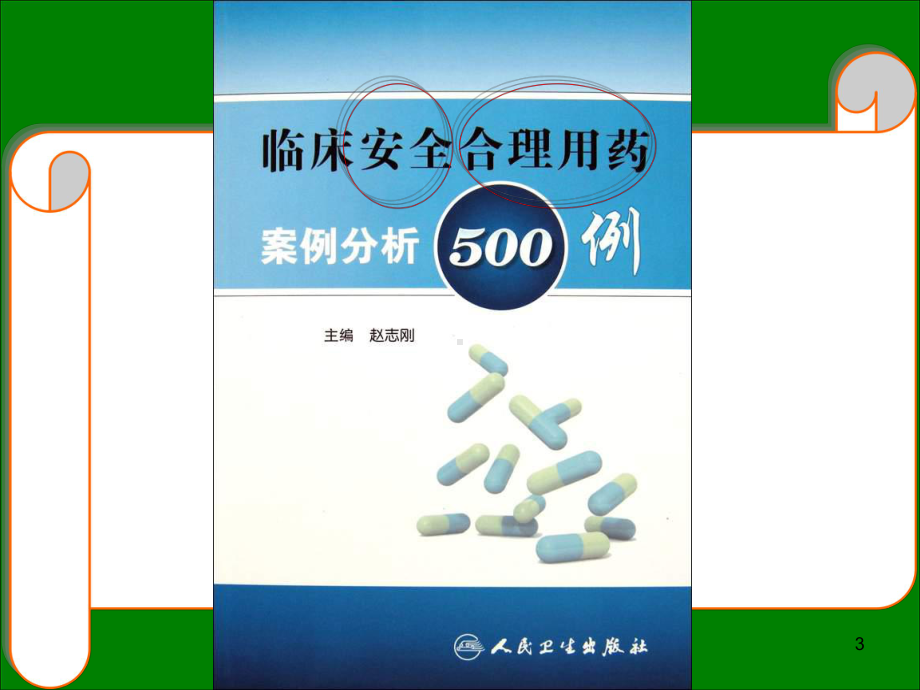 临床安全合理用药

案例分析 500 例

主编 赵志刚

人民卫生出版社

3